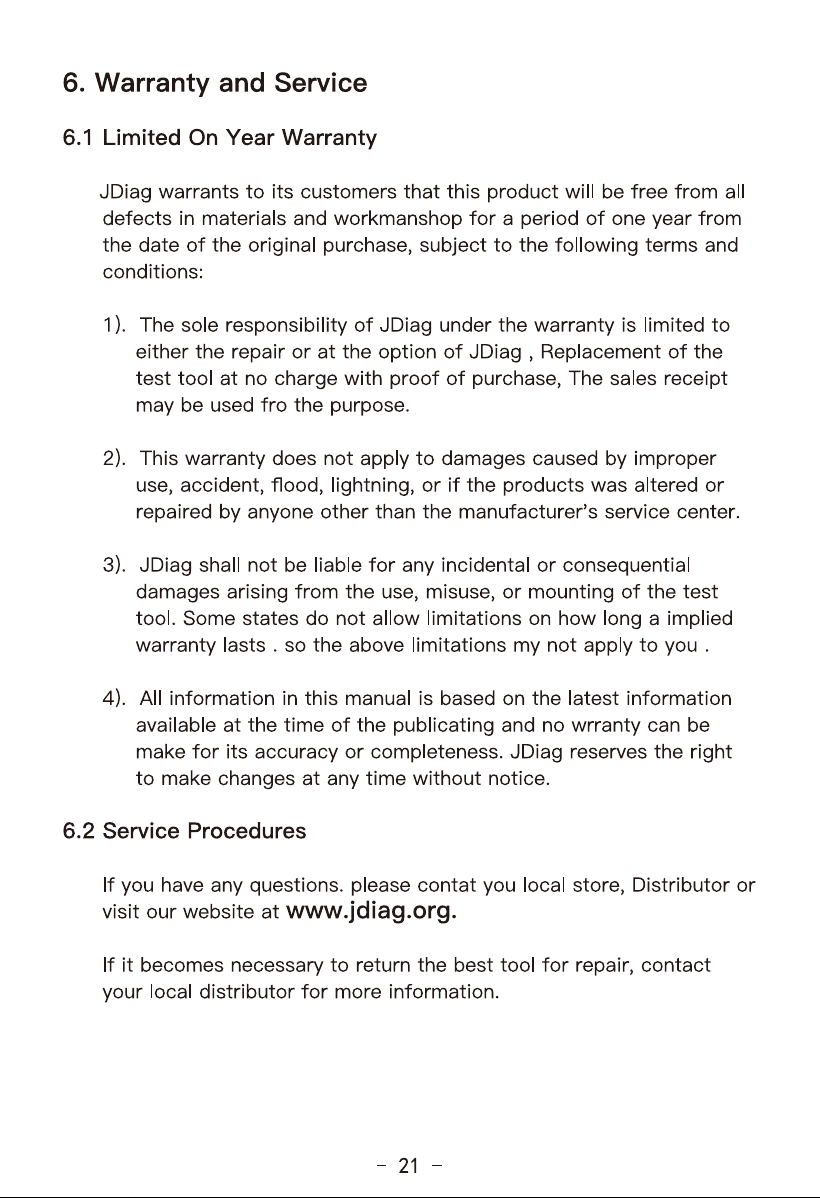 6. Warranty and Service

6.1 Limited On Year Warranty

JDiag warrants to its customers that this product will be free from all defects in materials and workmanshop for a period of one year from the date of the original purchase, subject to the following terms and conditions:

1). The sole responsibility of JDiag under the warranty is limited to either the repair or at the option of JDiag , Replacement of the test tool at no charge with proof of purchase, The sales receipt may be used fro the purpose.

2). This warranty does not apply to damages caused by improper use, accident, flood, lightning, or if the products was altered or repaired by anyone other than the manufacturer's service center.

3). JDiag shall not be liable for any incidental or consequential damages arising from the use, misuse, or mounting of the test tool. Some states do not allow limitations on how long a implied warranty lasts . so the above limitations my not apply to you .

4). All information in this manual is based on the latest information available at the time of the publicating and no wrranty can be make for its accuracy or completeness. JDiag reserves the right to make changes at any time without notice.

6.2 Service Procedures

If you have any questions. please contat you local store, Distributor or visit our website at www.jdiag.org.

If it becomes necessary to return the best tool for repair, contact your local distributor for more information.

- 21 -